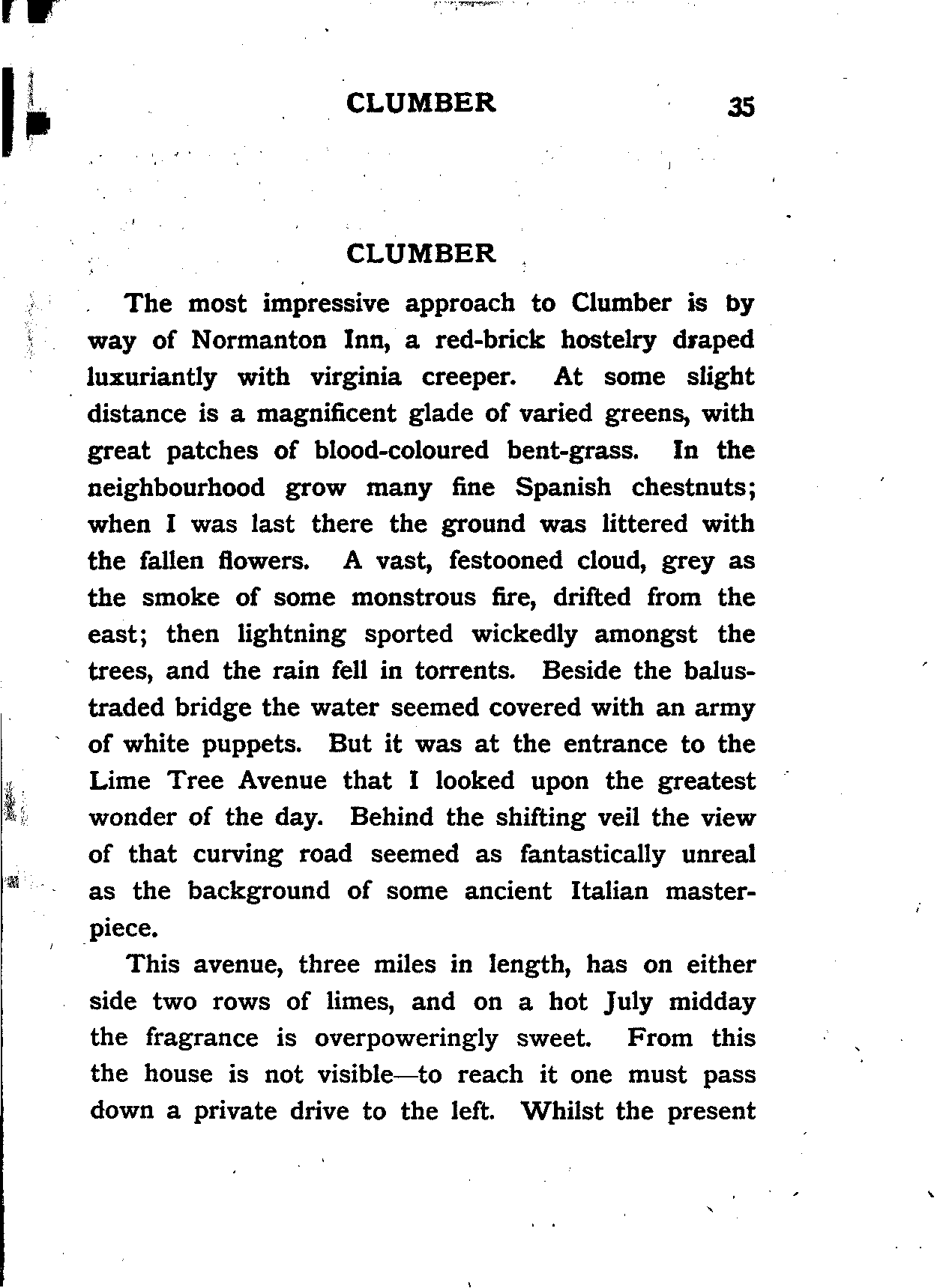 CLUMBER 35

CLUMBER

The most impressive approach to Clumber is by way of Normanton Inn, a red-brick hostelry draped luxuriantly with virginia creeper. At some slight distance is a magnificent glade of varied greens, with great patches of blood-coloured bent-grass. In the neighbourhood grow many fine Spanish chestnuts; when I was last there the ground was littered with the fallen flowers. A vast, festooned cloud, grey as the smoke of some monstrous fire, drifted from the east; then lightning sported wickedly amongst the trees, and the rain fell in torrents. Beside the balustraded bridge the water seemed covered with an army of white puppets. But it was at the entrance to the Lime Tree Avenue that I looked upon the greatest wonder of the day. Behind the shifting veil the view of that curving road seemed as fantastically unreal as the background of some ancient Italian masterpiece.

This avenue, three miles in length, has on either side two rows of limes, and on a hot July midday the fragrance is overpoweringly sweet. From this the house is not visible—to reach it one must pass down a private drive to the left. Whilst the present